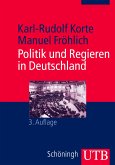 Karl-Rudolf Korte
Manuel Fröhlich
Politik und Regieren in Deutschland

3. Auflage

Schöningh UTB